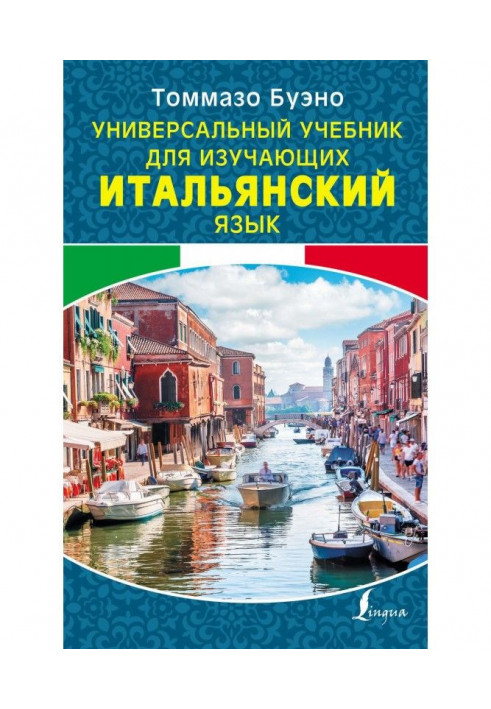 Томмазо Буэно

УНИВЕРСАЛЬНЫЙ УЧЕБНИК ДЛЯ ИЗУЧАЮЩИХ ИТАЛЬЯНСКИЙ ЯЗЫК

Lingua